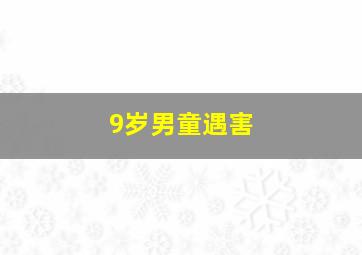 9岁男童遇害